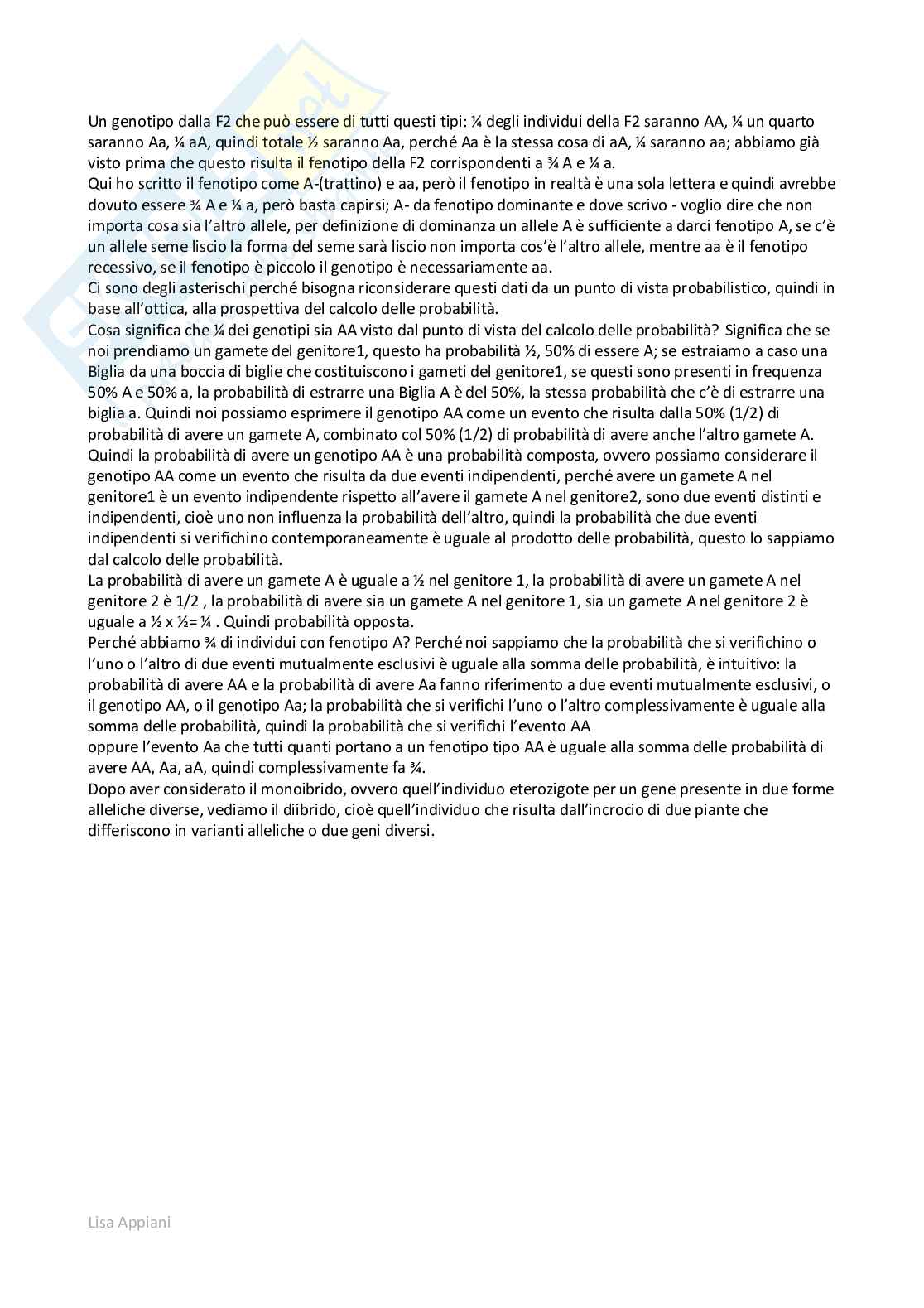 Un genotipo dalla F2 che può essere di tutti questi tipi: ¼ degli individui della F2 saranno AA, ¼ un quarto saranno Aa, ¼ aA, quindi totale ½ saranno Aa, perché Aa è la stessa cosa di aA, ¼ saranno aa; abbiamo già visto prima che questo risulta il fenotipo della F2 corrispondenti a ¾ A e ¼ a.
Qui ho scritto il fenotipo come A-(trattino) e aa, però il fenotipo in realtà è una sola lettera e quindi avrebbe dovuto essere ¾ A e ¼ a, però basta capirsi; A- da fenotipo dominante e dove scrivo - voglio dire che non importa cosa sia l'altro allele, per definizione di dominanza un allele A è sufficiente a darci fenotipo A, se c'è un allele seme liscio la forma del seme sarà liscio non importa cos'è l'altro allele, mentre aa è il fenotipo recessivo, se il fenotipo è piccolo il genotipo è necessariamente aa.
Ci sono degli asterischi perché bisogna riconsiderare questi dati da un punto di vista probabilistico, quindi in base all'ottica, alla prospettiva del calcolo delle probabilità.
Cosa significa che ¼ dei genotipi sia AA visto dal punto di vista del calcolo delle probabilità? Significa che se noi prendiamo un gamete del genitore1, questo ha probabilità ½, 50% di essere A; se estraiamo a caso una Biglia da una boccia di biglie che costituiscono i gameti del genitore1, se questi sono presenti in frequenza 50% A e 50% a, la probabilità di estrarre una Biglia A è del 50%, la stessa probabilità che c'è di estrarre una biglia a. Quindi noi possiamo esprimere il genotipo AA come un evento che risulta dalla 50% (1/2) di probabilità di avere un gamete A, combinato col 50% (1/2) di probabilità di avere anche l'altro gamete A. Quindi la probabilità di avere un genotipo AA è una probabilità composta, ovvero possiamo considerare il genotipo AA come un evento che risulta da due eventi indipendenti, perché avere un gamete A nel genitore1 è un evento indipendente rispetto all'avere il gamete A nel genitore2, sono due eventi distinti e indipendenti, cioè uno non influenza la probabilità dell'altro, quindi la probabilità che due eventi indipendenti si verifichino contemporaneamente è uguale al prodotto delle probabilità, questo lo sappiamo dal calcolo delle probabilità.
La probabilità di avere un gamete A è uguale a ½ nel genitore 1, la probabilità di avere un gamete A nel genitore 2 è 1/2 , la probabilità di avere sia un gamete A nel genitore 1, sia un gamete A nel genitore 2 è uguale a ½ x ½= ¼ . Quindi probabilità opposta.
Perché abbiamo ¾ di individui con fenotipo A? Perché noi sappiamo che la probabilità che si verifichino o l'uno o l'altro di due eventi mutualmente esclusivi è uguale alla somma delle probabilità, è intuitivo: la probabilità di avere AA e la probabilità di avere Aa fanno riferimento a due eventi mutualmente esclusivi, o il genotipo AA, o il genotipo Aa; la probabilità che si verifichi l'uno o l'altro complessivamente è uguale alla somma delle probabilità, quindi la probabilità che si verifichi l'evento AA
oppure l'evento Aa che tutti quanti portano a un fenotipo tipo AA è uguale alla somma delle probabilità di avere AA, Aa, aA, quindi complessivamente fa ¾.
Dopo aver considerato il monoibrido, ovvero quell'individuo eterozigote per un gene presente in due forme alleliche diverse, vediamo il diibrido, cioè quell'individuo che risulta dall'incrocio di due piante che differiscono in varianti alleliche o due geni diversi.

Lisa Appiani